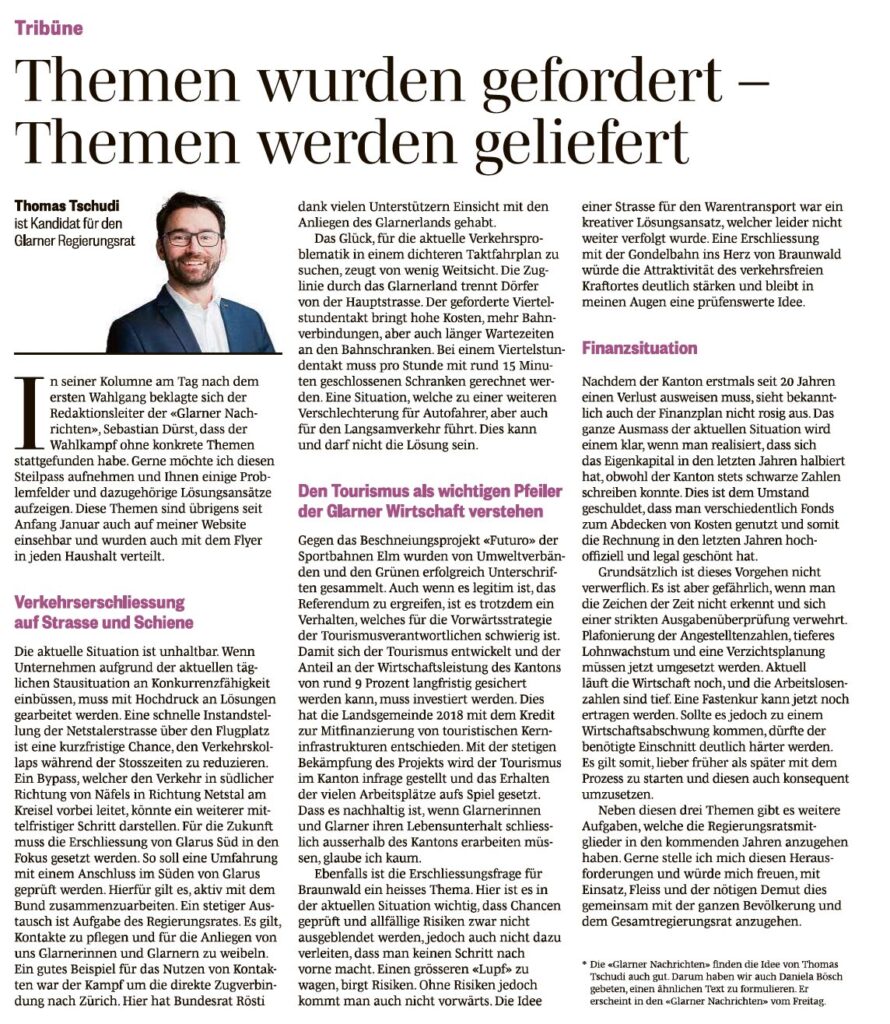 Tribüne

Themen wurden gefordert – Themen werden geliefert

Thomas Tschudi ist Kandidat für den Glarner Regierungsrat

In seiner Kolumne am Tag nach dem ersten Wahlgang beklagte sich der Redaktionsleiter der «Glarner Nachrichten», Sebastian Dürst, dass der Wahlkampf ohne konkrete Themen stattgefunden habe. Gerne möchte ich diesen Steilpass aufnehmen und Ihnen einige Problemfelder und dazugehörige Lösungsansätze aufzeigen. Diese Themen sind übrigens seit Anfang Januar auch auf meiner Website einsehbar und wurden auch mit dem Flyer in jeden Haushalt verteilt.

Verkehrserschliessung auf Strasse und Schiene

Die aktuelle Situation ist unhaltbar. Wenn Unternehmen aufgrund der aktuellen täglichen Stausituation an Konkurrenzfähigkeit einbüssen, muss mit Hochdruck an Lösungen gearbeitet werden. Eine schnelle Instandstellung der Netstalerstrasse über den Flugplatz ist eine kurzfristige Chance, den Verkehrskollaps während der Stosszeiten zu reduzieren. Ein Bypass, welcher den Verkehr in südlicher Richtung von Näfels in Richtung Netstal am Kreisel vorbei leitet, könnte ein weiterer mittelfristiger Schritt darstellen. Für die Zukunft muss die Erschliessung von Glarus Süd in den Fokus gesetzt werden. So soll eine Umfahrung mit einem Anschluss im Süden von Glarus geprüft werden. Hierfür gilt es, aktiv mit dem Bund zusammenzuarbeiten. Ein stetiger Austausch ist Aufgabe des Regierungsrates. Es gilt, Kontakte zu pflegen und für die Anliegen von uns Glarnerinnen und Glarnern zu weibeln. Ein gutes Beispiel für das Nutzen von Kontakten war der Kampf um die direkte Zugverbindung nach Zürich. Hier hat Bundesrat Rösti dank vielen Unterstützern Einsicht mit den Anliegen des Glarnerlands gehabt.

Das Glück, für die aktuelle Verkehrsproblematik in einem dichteren Taktfahrplan zu suchen, zeugt von wenig Weitsicht. Die Zuglinie durch das Glarnerland trennt Dörfer von der Hauptstrasse. Der geforderte Viertelstundentakt bringt hohe Kosten, mehr Bahnverbindungen, aber auch länger Wartezeiten an den Bahnschranken. Bei einem Viertelstundentakt muss pro Stunde mit rund 15 Minuten geschlossenen Schranken gerechnet werden. Eine Situation, welche zu einer weiteren Verschlechterung für Autofahrer, aber auch für den Langsamverkehr führt. Dies kann und darf nicht die Lösung sein.

Den Tourismus als wichtigen Pfeiler der Glarner Wirtschaft verstehen

Gegen das Beschneiungsprojekt «Futuro» der Sportbahnen Elm wurden von Umweltverbänden und den Grünen erfolgreich Unterschriften gesammelt. Auch wenn es legitim ist, das Referendum zu ergreifen, ist es trotzdem ein Verhalten, welches für die Vorwärtsstrategie der Tourismusverantwortlichen schwierig ist. Damit sich der Tourismus entwickelt und der Anteil an der Wirtschaftsleistung des Kantons von rund 9 Prozent langfristig gesichert werden kann, muss investiert werden. Dies hat die Landsgemeinde 2018 mit dem Kredit zur Mitfinanzierung von touristischen Kerninfrastrukturen entschieden. Mit der stetigen Bekämpfung des Projekts wird der Tourismus im Kanton infrage gestellt und das Erhalten der vielen Arbeitsplätze aufs Spiel gesetzt. Dass es nachhaltig ist, wenn Glarnerinnen und Glarner ihren Lebensunterhalt schliesslich ausserhalb des Kantons erarbeiten müssen, glaube ich kaum.

Ebenfalls ist die Erschliessungsfrage für Braunwald ein heisses Thema. Hier ist es in der aktuellen Situation wichtig, dass Chancen geprüft und allfällige Risiken zwar nicht ausgeblendet werden, jedoch auch nicht dazu verleiten, dass man keinen Schritt nach vorne macht. Einen grösseren «Lupf» zu wagen, birgt Risiken. Ohne Risiken jedoch kommt man auch nicht vorwärts. Die Idee einer Strasse für den Warentransport war ein kreativer Lösungsansatz, welcher leider nicht weiter verfolgt wurde. Eine Erschliessung mit der Gondelbahn ins Herz von Braunwald würde die Attraktivität des verkehrsfreien Kraftortes deutlich stärken und bleibt in meinen Augen eine prüfenswerte Idee.

Finanzsituation

Nachdem der Kanton erstmals seit 20 Jahren einen Verlust ausweisen muss, sieht bekanntlich auch der Finanzplan nicht rosig aus. Das ganze Ausmass der aktuellen Situation wird einem klar, wenn man realisiert, dass sich das Eigenkapital in den letzten Jahren halbiert hat, obwohl der Kanton stets schwarze Zahlen schreiben konnte. Dies ist dem Umstand geschuldet, dass man verschiedentlich Fonds zum Abdecken von Kosten genutzt und somit die Rechnung in den letzten Jahren hochoffiziell und legal geschönt hat.

Grundsätzlich ist dieses Vorgehen nicht verwerflich. Es ist aber gefährlich, wenn man die Zeichen der Zeit nicht erkennt und sich einer strikten Ausgabenüberprüfung verwehrt. Plafonierung der Angestelltenzahlen, tieferes Lohnwachstum und eine Verzichtsplanung müssen jetzt umgesetzt werden. Aktuell läuft die Wirtschaft noch, und die Arbeitslosenzahlen sind tief. Eine Fastenkur kann jetzt noch ertragen werden. Sollte es jedoch zu einem Wirtschaftsabschwung kommen, dürfte der benötigte Einschnitt deutlich härter werden. Es gilt somit, lieber früher als später mit dem Prozess zu starten und diesen auch konsequent umzusetzen.

Neben diesen drei Themen gibt es weitere Aufgaben, welche die Regierungsratsmitglieder in den kommenden Jahren anzugehen haben. Gerne stelle ich mich diesen Herausforderungen und würde mich freuen, mit Einsatz, Fleiss und der nötigen Demut dies gemeinsam mit der ganzen Bevölkerung und dem Gesamtregierungsrat anzugehen.

* Die «Glarner Nachrichten» finden die Idee von Thomas Tschudi auch gut. Darum haben wir auch Daniela Bösch gebeten, einen ähnlichen Text zu formulieren. Er erscheint in den «Glarner Nachrichten» vom Freitag.